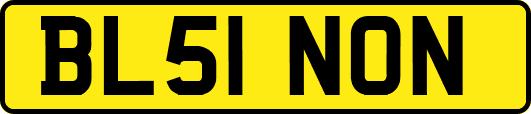 BL51 NON